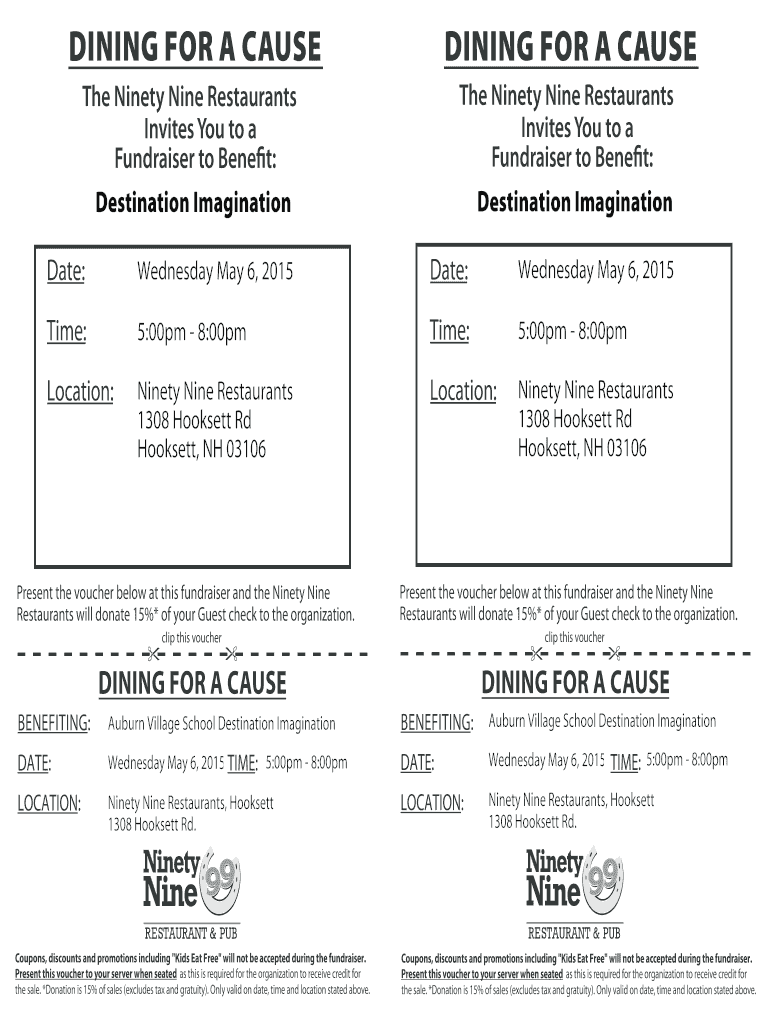 DINING FOR A CAUSE

The Ninety Nine Restaurants Invites You to a Fundraiser to Benefit:

Destination Imagination

Date: Wednesday May 6, 2015

Time: 5:00pm - 8:00pm

Location: Ninety Nine Restaurants
1308 Hooksett Rd
Hooksett, NH 03106

Present the voucher below at this fundraiser and the Ninety Nine Restaurants will donate 15%* of your Guest check to the organization.

clip this voucher

DINING FOR A CAUSE

BENEFITING: Auburn Village School Destination Imagination

DATE: Wednesday May 6, 2015 TIME: 5:00pm - 8:00pm

LOCATION: Ninety Nine Restaurants, Hooksett
1308 Hooksett Rd.

Ninety Nine 99
RESTAURANT & PUB

Coupons, discounts and promotions including "Kids Eat Free" will not be accepted during the fundraiser. Present this voucher to your server when seated as this is required for the organization to receive credit for the sale. *Donation is 15% of sales (excludes tax and gratuity). Only valid on date, time and location stated above.

DINING FOR A CAUSE

The Ninety Nine Restaurants Invites You to a Fundraiser to Benefit:

Destination Imagination

Date: Wednesday May 6, 2015

Time: 5:00pm - 8:00pm

Location: Ninety Nine Restaurants
1308 Hooksett Rd
Hooksett, NH 03106

Present the voucher below at this fundraiser and the Ninety Nine Restaurants will donate 15%* of your Guest check to the organization.

clip this voucher

DINING FOR A CAUSE

BENEFITING: Auburn Village School Destination Imagination

DATE: Wednesday May 6, 2015 TIME: 5:00pm - 8:00pm

LOCATION: Ninety Nine Restaurants, Hooksett
1308 Hooksett Rd.

Ninety Nine 99
RESTAURANT & PUB

Coupons, discounts and promotions including "Kids Eat Free" will not be accepted during the fundraiser. Present this voucher to your server when seated as this is required for the organization to receive credit for the sale. *Donation is 15% of sales (excludes tax and gratuity). Only valid on date, time and location stated above.